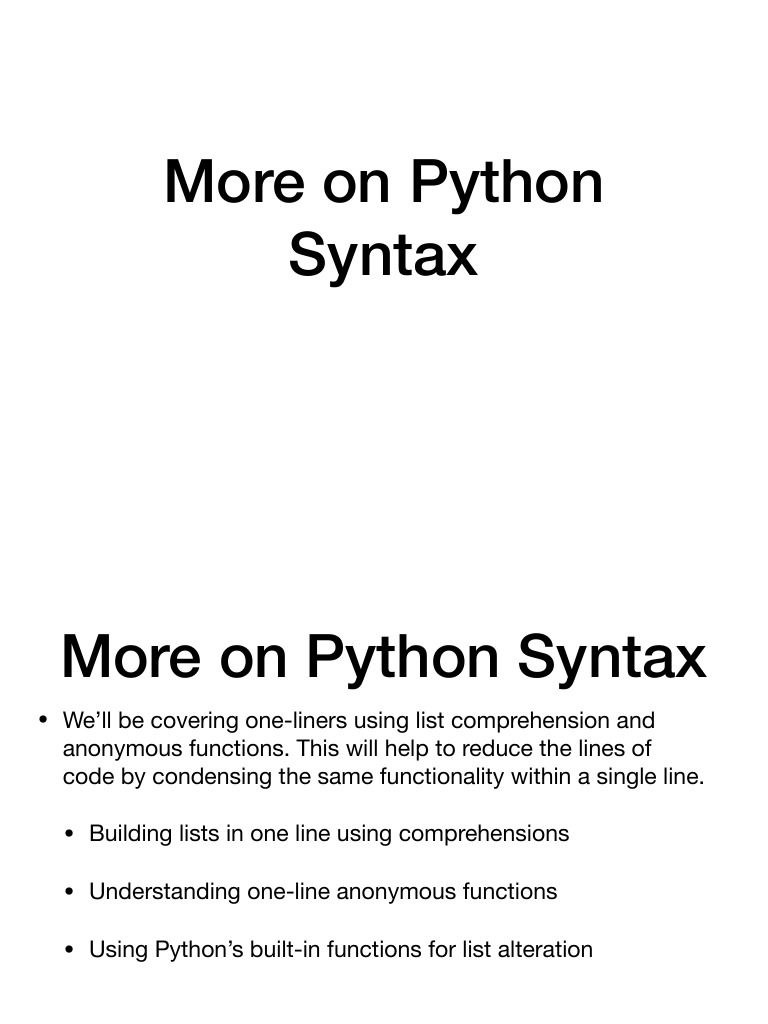 More on Python Syntax

More on Python Syntax

• We'll be covering one-liners using list comprehension and anonymous functions. This will help to reduce the lines of code by condensing the same functionality within a single line.

• Building lists in one line using comprehensions

• Understanding one-line anonymous functions

• Using Python's built-in functions for list alteration